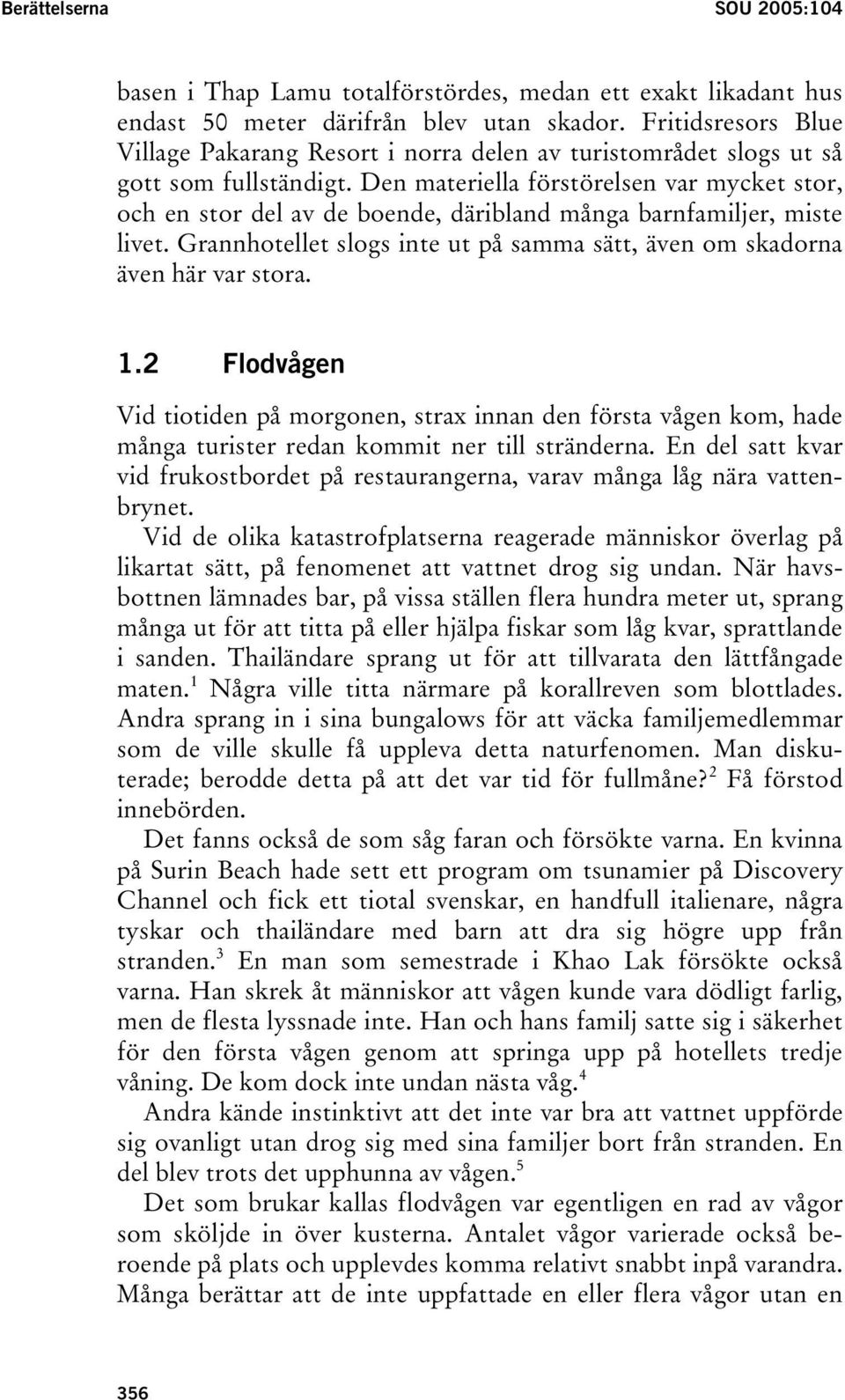 Berättelserna SOU 2005:104

basen i Thap Lamu totalförstördes, medan ett exakt likadant hus endast 50 meter därifrån blev utan skador. Fritidsresors Blue Village Pakarang Resort i norra delen av turistområdet slogs ut så gott som fullständigt. Den materiella förstörelsen var mycket stor, och en stor del av de boende, däribland många barnfamiljer, miste livet. Grannhotellet slogs inte ut på samma sätt, även om skadorna även här var stora.

1.2 Flodvågen

Vid tiotiden på morgonen, strax innan den första vågen kom, hade många turister redan kommit ner till stränderna. En del satt kvar vid frukostbordet på restaurangerna, varav många låg nära vattenbrynet.

Vid de olika katastrofplatserna reagerade människor överlag på likartat sätt, på fenomenet att vattnet drog sig undan. När havsbottnen lämnades bar, på vissa ställen flera hundra meter ut, sprang många ut för att titta på eller hjälpa fiskar som låg kvar, sprattlande i sanden. Thailändare sprang ut för att tillvarata den lättfångade maten.$^1$ Några ville titta närmare på korallreven som blottlades. Andra sprang in i sina bungalows för att väcka familjemedlemmar som de ville skulle få uppleva detta naturfenomen. Man diskuterade; berodde detta på att det var tid för fullmåne?$^2$ Få förstod innebörden.

Det fanns också de som såg faran och försökte varna. En kvinna på Surin Beach hade sett ett program om tsunamier på Discovery Channel och fick ett tiotal svenskar, en handfull italienare, några tyskar och thailändare med barn att dra sig högre upp från stranden.$^3$ En man som semestrade i Khao Lak försökte också varna. Han skrek åt människor att vågen kunde vara dödligt farlig, men de flesta lyssnade inte. Han och hans familj satte sig i säkerhet för den första vågen genom att springa upp på hotellets tredje våning. De kom dock inte undan nästa våg.$^4$

Andra kände instinktivt att det inte var bra att vattnet uppförde sig ovanligt utan drog sig med sina familjer bort från stranden. En del blev trots det upphunna av vågen.$^5$

Det som brukar kallas flodvågen var egentligen en rad av vågor som sköljde in över kusterna. Antalet vågor varierade också beroende på plats och upplevdes komma relativt snabbt inpå varandra. Många berättar att de inte uppfattade en eller flera vågor utan en

356